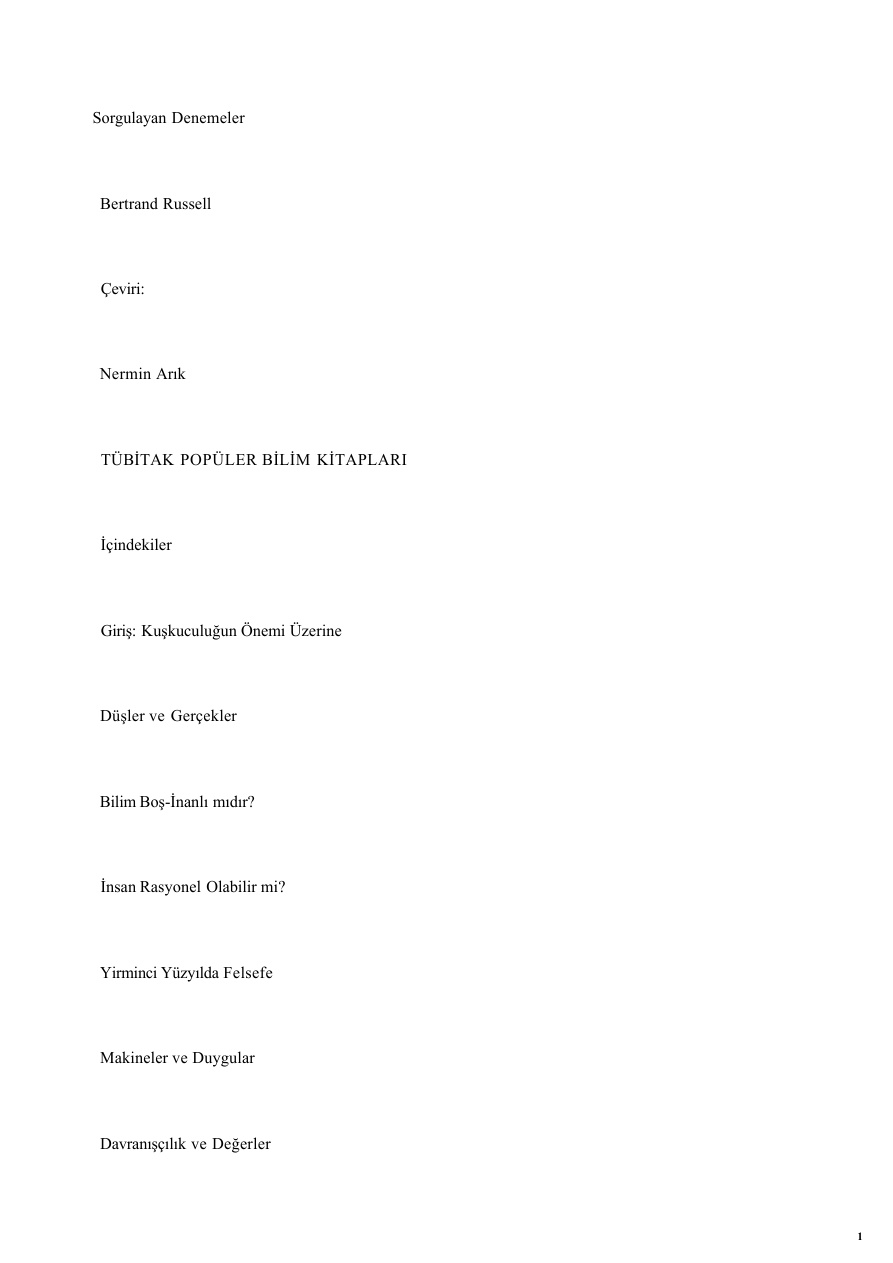 Sorgulayan Denemeler

Bertrand Russell

Çeviri:

Nermin Arık

TÜBİTAK POPÜLER BİLİM KİTAPLARI

İçindekiler

Giriş: Kuşkuculuğun Önemi Üzerine

Düşler ve Gerçekler

Bilim Boş-İnanlı mıdır?

İnsan Rasyonel Olabilir mi?

Yirminci Yüzyılda Felsefe

Makineler ve Duygular

Davranışçılık ve Değerler

1